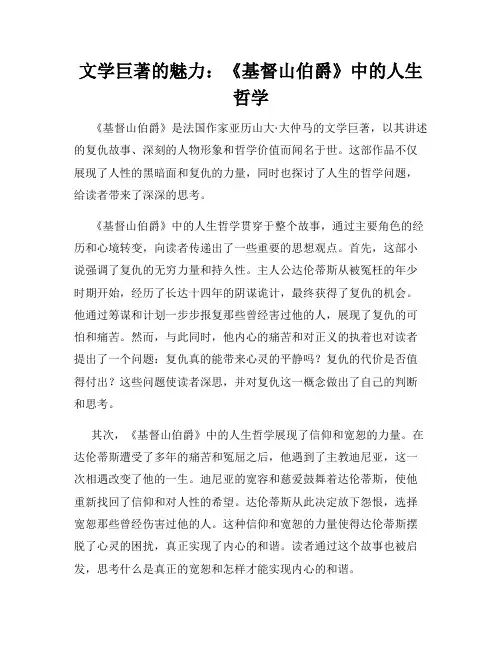 文学巨著的魅力：《基督山伯爵》中的人生哲学

《基督山伯爵》是法国作家亚历山大·大仲马的文学巨著，以其讲述的复仇故事、深刻的人物形象和哲学价值而闻名于世。这部作品不仅展现了人性的黑暗面和复仇的力量，同时也探讨了人生的哲学问题，给读者带来了深深的思考。

《基督山伯爵》中的人生哲学贯穿于整个故事，通过主要角色的经历和心境转变，向读者传递出了一些重要的思想观点。首先，这部小说强调了复仇的无穷力量和持久性。主人公达伦蒂斯从被冤枉的年少时期开始，经历了长达十四年的阴谋诡计，最终获得了复仇的机会。他通过筹谋和计划一步步报复那些曾经害过他的人，展现了复仇的可怕和痛苦。然而，与此同时，他内心的痛苦和对正义的执着也对读者提出了一个问题：复仇真的能带来心灵的平静吗？复仇的代价是否值得付出？这些问题使读者深思，并对复仇这一概念做出了自己的判断和思考。

其次，《基督山伯爵》中的人生哲学展现了信仰和宽恕的力量。在达伦蒂斯遭受了多年的痛苦和冤屈之后，他遇到了主教迪尼亚，这一次相遇改变了他的一生。迪尼亚的宽容和慈爱鼓舞着达伦蒂斯，使他重新找回了信仰和对人性的希望。达伦蒂斯从此决定放下怨恨，选择宽恕那些曾经伤害过他的人。这种信仰和宽恕的力量使得达伦蒂斯摆脱了心灵的困扰，真正实现了内心的和谐。读者通过这个故事也被启发，思考什么是真正的宽恕和怎样才能实现内心的和谐。